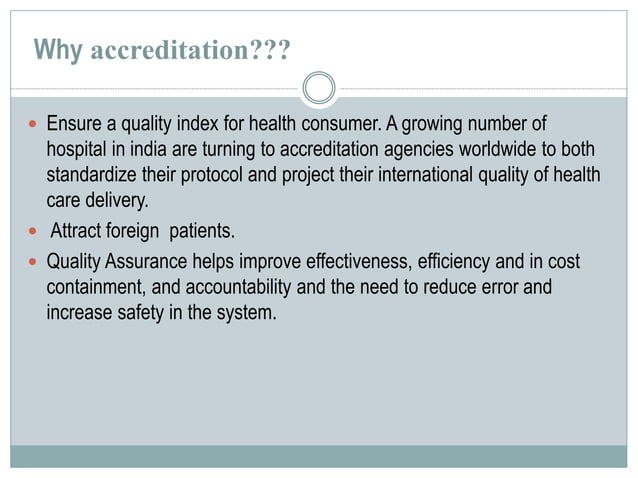 Why accreditation???

- Ensure a quality index for health consumer. A growing number of hospital in india are turning to accreditation agencies worldwide to both standardize their protocol and project their international quality of health care delivery.
- Attract foreign patients.
- Quality Assurance helps improve effectiveness, efficiency and in cost containment, and accountability and the need to reduce error and increase safety in the system.